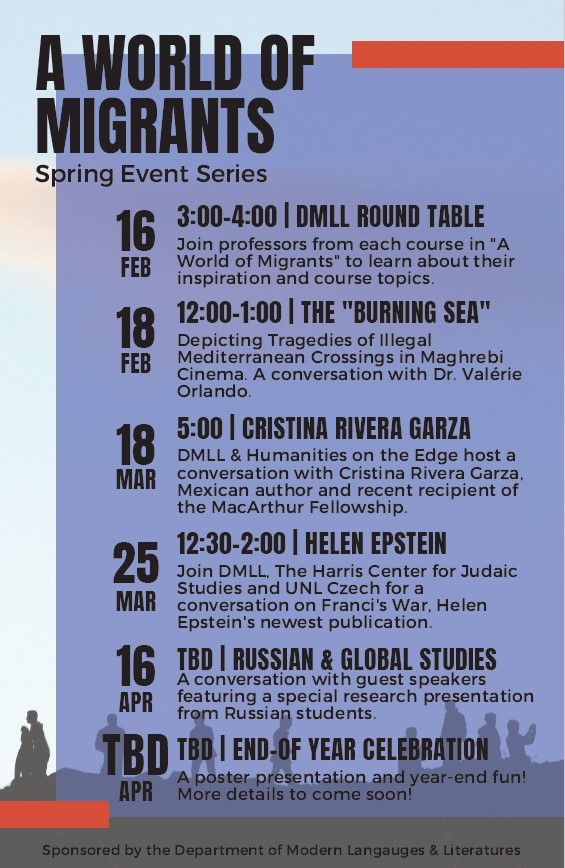 A WORLD OF MIGRANTS

Spring Event Series

16 FEB
3:00-4:00 | DMLL ROUND TABLE
Join professors from each course in "A World of Migrants" to learn about their inspiration and course topics.

18 FEB
12:00-1:00 | THE "BURNING SEA"
Depicting Tragedies of Illegal Mediterranean Crossings in Maghrebi Cinema. A conversation with Dr. Valérie Orlando.

18 MAR
5:00 | CRISTINA RIVERA GARZA
DMLL & Humanities on the Edge host a conversation with Cristina Rivera Garza, Mexican author and recent recipient of the MacArthur Fellowship.

25 MAR
12:30-2:00 | HELEN EPSTEIN
Join DMLL, The Harris Center for Judaic Studies and UNL Czech for a conversation on Franci's War, Helen Epstein's newest publication.

16 APR
TBD | RUSSIAN & GLOBAL STUDIES
A conversation with guest speakers featuring a special research presentation from Russian students.

TBD APR
TBD | END-OF YEAR CELEBRATION
A poster presentation and year-end fun! More details to come soon!

Sponsored by the Department of Modern Langauges & Literatures